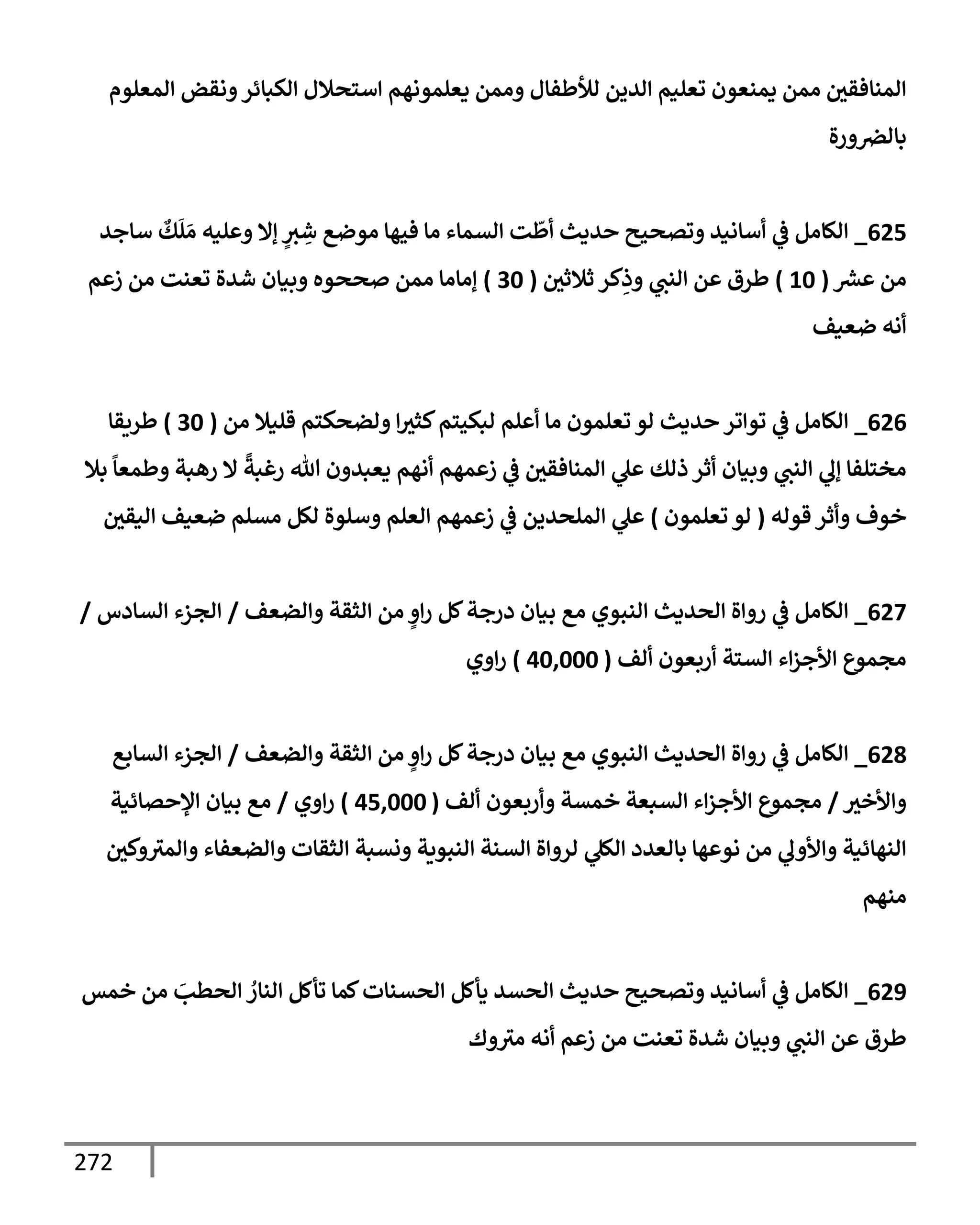 المنافقين ممن يمنعون تعليم الدين للأطفال وممن يعلمونهم استحلال الكبائر ونقض المعلوم بالضرورة

625_ الكامل في أسانيد وتصحيح حديث أطّت السماء ما فيها موضع شِبرٍ إلا وعليه مَلَكٌ ساجد من عشر ( 10 ) طرق عن النبي وذِكر ثلاثين ( 30 ) إماما ممن صححوه وبيان شدة تعنت من زعم أنه ضعيف

626_ الكامل في تواتر حديث لو تعلمون ما أعلم لبكيتم كثيرا ولضحكتم قليلا من ( 30 ) طريقا مختلفا إلي النبي وبيان أثر ذلك علي المنافقين في زعمهم أنهم يعبدون الله رغبةً لا رهبة وطمعاً بلا خوف وأثر قوله ( لو تعلمون ) علي الملحدين في زعمهم العلم وسلوة لكل مسلم ضعيف اليقين

627_ الكامل في رواة الحديث النبوي مع بيان درجة كل راوٍ من الثقة والضعف / الجزء السادس / مجموع الأجزاء الستة أربعون ألف ( 40,000 ) راوي

628_ الكامل في رواة الحديث النبوي مع بيان درجة كل راوٍ من الثقة والضعف / الجزء السابع والأخير / مجموع الأجزاء السبعة خمسة وأربعون ألف ( 45,000 ) راوي / مع بيان الإحصائية النهائية والأولي من نوعها بالعدد الكلي لرواة السنة النبوية ونسبة الثقات والضعفاء والمتروكين منهم

629_ الكامل في أسانيد وتصحيح حديث الحسد يأكل الحسنات كما تأكل النارُ الحطبَ من خمس طرق عن النبي وبيان شدة تعنت من زعم أنه متروك

272